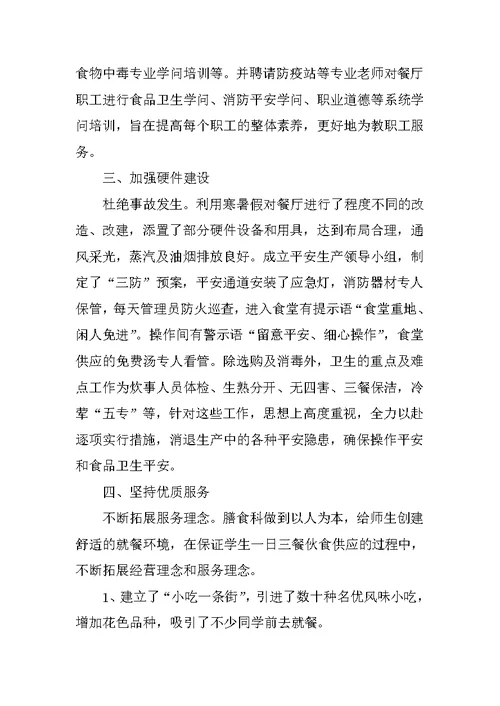 食物中毒专业学问培训等。并聘请防疫站等专业老师对餐厅职工进行食品卫生学问、消防平安学问、职业道德等系统学问培训，旨在提高每个职工的整体素养，更好地为教职工服务。

三、加强硬件建设

杜绝事故发生。利用寒暑假对餐厅进行了程度不同的改造、改建，添置了部分硬件设备和用具，达到布局合理，通风采光，蒸汽及油烟排放良好。成立平安生产领导小组，制定了“三防”预案，平安通道安装了应急灯，消防器材专人保管，每天管理员防火巡查，进入食堂有提示语“食堂重地、闲人免进”。操作间有警示语“留意平安、细心操作”，食堂供应的免费汤专人看管。除选购及消毒外，卫生的重点及难点工作为炊事人员体检、生熟分开、无四害、三餐保洁，冷荤“五专”等，针对这些工作，思想上高度重视，全力以赴逐项实行措施，消退生产中的各种平安隐患，确保操作平安和食品卫生平安。

四、坚持优质服务

不断拓展服务理念。膳食科做到以人为本，给师生创建舒适的就餐环境，在保证学生一日三餐伙食供应的过程中，不断拓展经营理念和服务理念。

1、建立了“小吃一条街”，引进了数十种名优风味小吃，增加花色品种，吸引了不少同学前去就餐。